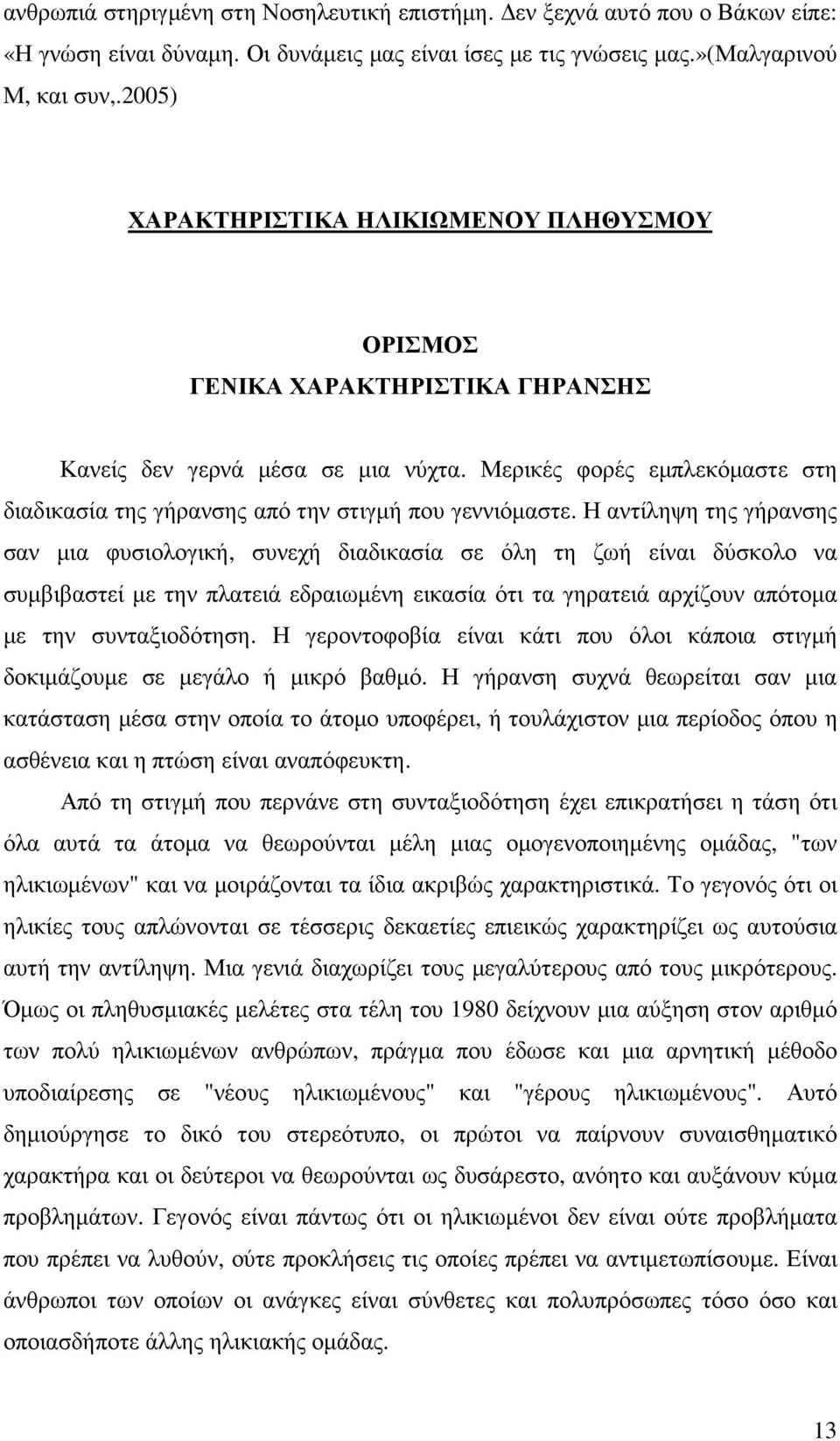 ανθρωπιά στηριγμένη στη Νοσηλευτική επιστήμη. Δεν ξεχνά αυτό που ο Βάκων είπε: «Η γνώση είναι δύναμη. Οι δυνάμεις μας είναι ίσες με τις γνώσεις μας.»(Μαλγαρινού Μ, και συν,.2005)

ΧΑΡΑΚΤΗΡΙΣΤΙΚΑ ΗΛΙΚΙΩΜΕΝΟΥ ΠΛΗΘΥΣΜΟΥ

ΟΡΙΣΜΟΣ
ΓΕΝΙΚΑ ΧΑΡΑΚΤΗΡΙΣΤΙΚΑ ΓΗΡΑΝΣΗΣ

Κανείς δεν γερνά μέσα σε μια νύχτα. Μερικές φορές εμπλεκόμαστε στη διαδικασία της γήρανσης από την στιγμή που γεννιόμαστε. Η αντίληψη της γήρανσης σαν μια φυσιολογική, συνεχή διαδικασία σε όλη τη ζωή είναι δύσκολο να συμβιβαστεί με την πλατειά εδραιωμένη εικασία ότι τα γηρατειά αρχίζουν απότομα με την συνταξιοδότηση. Η γεροντοφοβία είναι κάτι που όλοι κάποια στιγμή δοκιμάζουμε σε μεγάλο ή μικρό βαθμό. Η γήρανση συχνά θεωρείται σαν μια κατάσταση μέσα στην οποία το άτομο υποφέρει, ή τουλάχιστον μια περίοδος όπου η ασθένεια και η πτώση είναι αναπόφευκτη.

Από τη στιγμή που περνάνε στη συνταξιοδότηση έχει επικρατήσει η τάση ότι όλα αυτά τα άτομα να θεωρούνται μέλη μιας ομογενοποιημένης ομάδας, "των ηλικιωμένων" και να μοιράζονται τα ίδια ακριβώς χαρακτηριστικά. Το γεγονός ότι οι ηλικίες τους απλώνονται σε τέσσερις δεκαετίες επιεικώς χαρακτηρίζει ως αυτούσια αυτή την αντίληψη. Μια γενιά διαχωρίζει τους μεγαλύτερους από τους μικρότερους. Όμως οι πληθυσμιακές μελέτες στα τέλη του 1980 δείχνουν μια αύξηση στον αριθμό των πολύ ηλικιωμένων ανθρώπων, πράγμα που έδωσε και μια αρνητική μέθοδο υποδιαίρεσης σε "νέους ηλικιωμένους" και "γέρους ηλικιωμένους". Αυτό δημιούργησε το δικό του στερεότυπο, οι πρώτοι να παίρνουν συναισθηματικό χαρακτήρα και οι δεύτεροι να θεωρούνται ως δυσάρεστο, ανόητο και αυξάνουν κύμα προβλημάτων. Γεγονός είναι πάντως ότι οι ηλικιωμένοι δεν είναι ούτε προβλήματα που πρέπει να λυθούν, ούτε προκλήσεις τις οποίες πρέπει να αντιμετωπίσουμε. Είναι άνθρωποι των οποίων οι ανάγκες είναι σύνθετες και πολυπρόσωπες τόσο όσο και οποιασδήποτε άλλης ηλικιακής ομάδας.

13